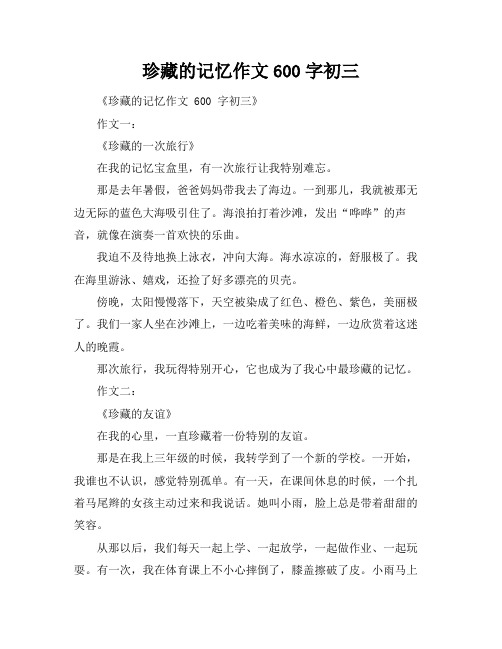 珍藏的记忆作文 600 字初三

《珍藏的记忆作文 600 字初三》

作文一：

《珍藏的一次旅行》

在我的记忆宝盒里，有一次旅行让我特别难忘。

那是去年暑假，爸爸妈妈带我去了海边。一到那儿，我就被那无边无际的蓝色大海吸引住了。海浪拍打着沙滩，发出“哗哗”的声音，就像在演奏一首欢快的乐曲。

我迫不及待地换上泳衣，冲向大海。海水凉凉的，舒服极了。我在海里游泳、嬉戏，还捡了好多漂亮的贝壳。

傍晚，太阳慢慢落下，天空被染成了红色、橙色、紫色，美丽极了。我们一家人坐在沙滩上，一边吃着美味的海鲜，一边欣赏着这迷人的晚霞。

那次旅行，我玩得特别开心，它也成为了我心中最珍藏的记忆。

作文二：

《珍藏的友谊》

在我的心里，一直珍藏着一份特别的友谊。

那是在我上三年级的时候，我转学到了一个新的学校。一开始，我谁也不认识，感觉特别孤单。有一天，在课间休息的时候，一个扎着马尾辫的女孩主动过来和我说话。她叫小雨，脸上总是带着甜甜的笑容。

从那以后，我们每天一起上学、一起放学，一起做作业、一起玩耍。有一次，我在体育课上不小心摔倒了，膝盖擦破了皮。小雨马上